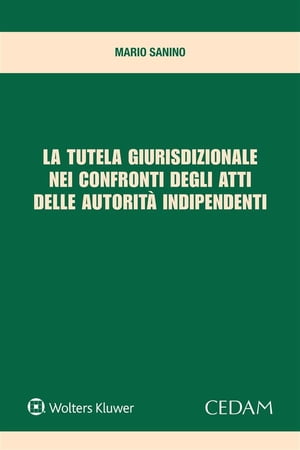 MARIO SANINO

LA TUTELA GIURISDIZIONALE NEI CONFRONTI DEGLI ATTI DELLE AUTORITÀ INDIPENDENTI

Wolters Kluwer

CEDAM